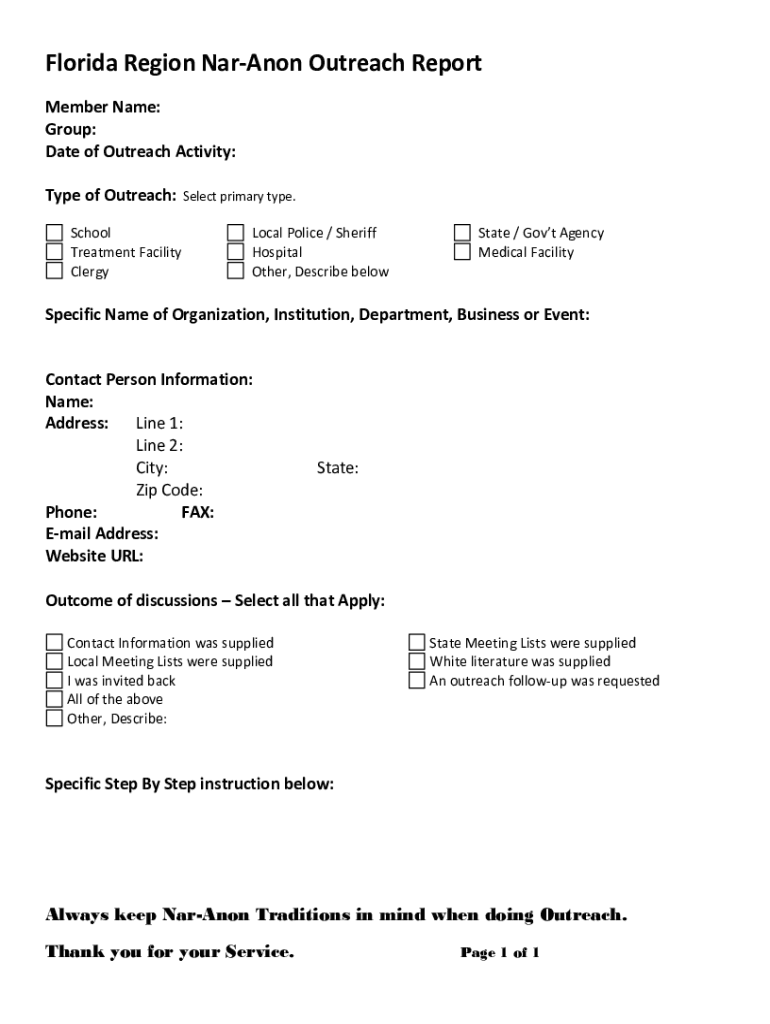 Florida Region Nar-Anon Outreach Report

Member Name:
Group:
Date of Outreach Activity:

Type of Outreach: Select primary type.

School
Treatment Facility
Clergy

Local Police / Sheriff
Hospital
Other, Describe below

State / Gov't Agency
Medical Facility

Specific Name of Organization, Institution, Department, Business or Event:

Contact Person Information:
Name:
Address: Line 1:
Line 2:
City: State:
Zip Code:
Phone: FAX:
E-mail Address:
Website URL:

Outcome of discussions – Select all that Apply:

Contact Information was supplied
Local Meeting Lists were supplied
I was invited back
All of the above
Other, Describe:

State Meeting Lists were supplied
White literature was supplied
An outreach follow-up was requested

Specific Step By Step instruction below:

Always keep Nar-Anon Traditions in mind when doing Outreach.

Thank you for your Service. Page 1 of 1